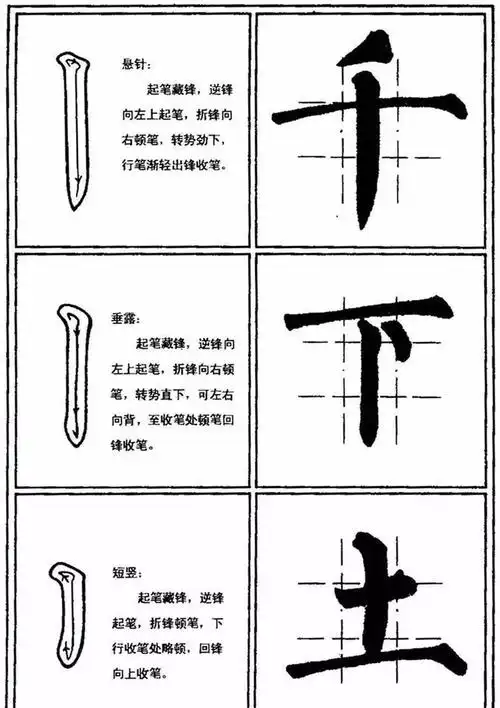 悬针：

起笔藏锋，逆锋向左上起笔，折锋向右顿笔，转势劲下，行笔渐轻出锋收笔。

千

垂露：

起笔藏锋，逆锋向左上起笔，折锋向右顿笔，转势直下，可左右向背，至收笔处顿笔回锋收笔。

下

短竖：

起笔藏锋，逆锋起笔，折锋顿笔，下行收笔处略顿，回锋向上收笔。

土